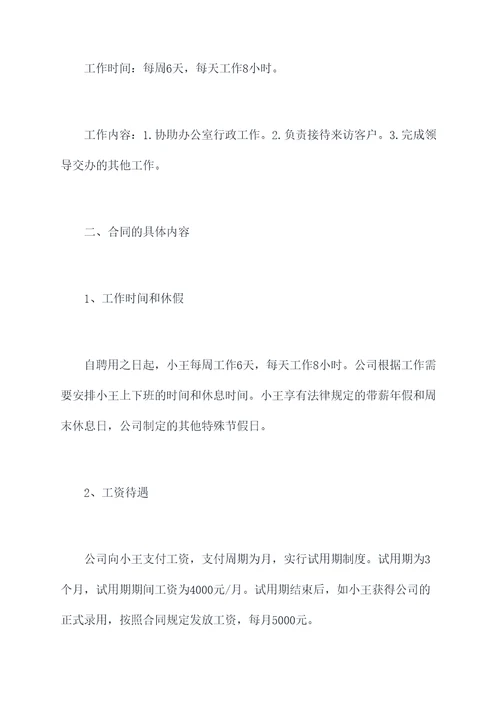 工作时间：每周6天，每天工作8小时。

工作内容：1.协助办公室行政工作。2.负责接待来访客户。3.完成领导交办的其他工作。

二、合同的具体内容

1、工作时间和休假

自聘用之日起，小王每周工作6天，每天工作8小时。公司根据工作需要安排小王上下班的时间和休息时间。小王享有法律规定的带薪年假和周末休息日，公司制定的其他特殊节假日。

2、工资待遇

公司向小王支付工资，支付周期为月，实行试用期制度。试用期为3个月，试用期期间工资为4000元/月。试用期结束后，如小王获得公司的正式录用，按照合同规定发放工资，每月5000元。